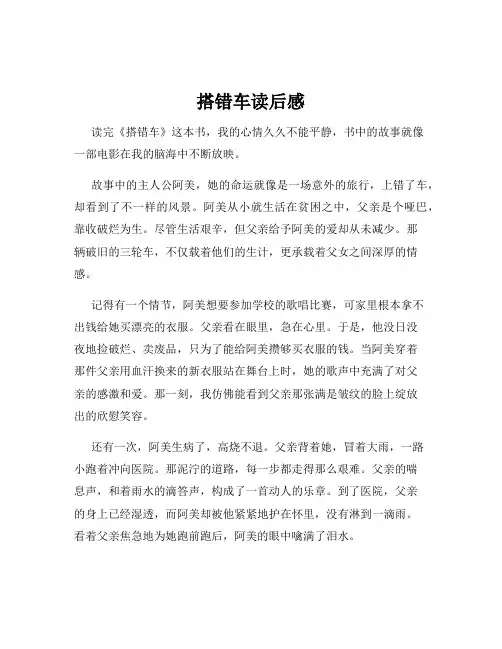 搭错车读后感

读完《搭错车》这本书，我的心情久久不能平静，书中的故事就像一部电影在我的脑海中不断放映。

故事中的主人公阿美，她的命运就像是一场意外的旅行，上错了车，却看到了不一样的风景。阿美从小就生活在贫困之中，父亲是个哑巴，靠收破烂为生。尽管生活艰辛，但父亲给予阿美的爱却从未减少。那辆破旧的三轮车，不仅载着他们的生计，更承载着父女之间深厚的情感。

记得有一个情节，阿美想要参加学校的歌唱比赛，可家里根本拿不出钱给她买漂亮的衣服。父亲看在眼里，急在心里。于是，他没日没夜地捡破烂、卖废品，只为了能给阿美攒够买衣服的钱。当阿美穿着那件父亲用血汗换来的新衣服站在舞台上时，她的歌声中充满了对父亲的感激和爱。那一刻，我仿佛能看到父亲那张满是皱纹的脸上绽放出的欣慰笑容。

还有一次，阿美生病了，高烧不退。父亲背着她，冒着大雨，一路小跑着冲向医院。那泥泞的道路，每一步都走得那么艰难。父亲的喘息声，和着雨水的滴答声，构成了一首动人的乐章。到了医院，父亲的身上已经湿透，而阿美却被他紧紧地护在怀里，没有淋到一滴雨。看着父亲焦急地为她跑前跑后，阿美的眼中噙满了泪水。